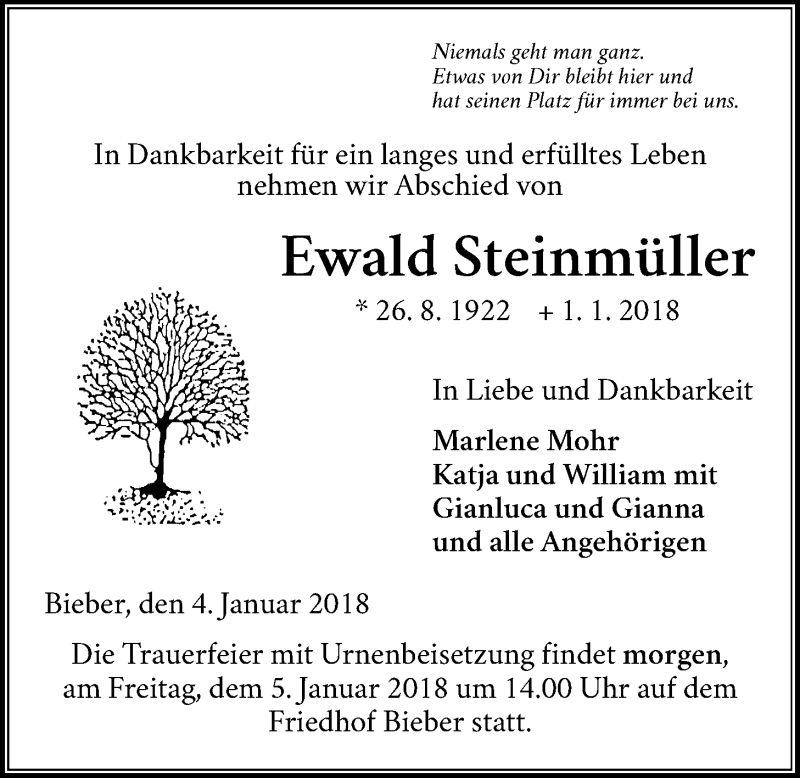 Niemals geht man ganz.
Etwas von Dir bleibt hier und
hat seinen Platz für immer bei uns.

In Dankbarkeit für ein langes und erfülltes Leben
nehmen wir Abschied von

Ewald Steinmüller

* 26. 8. 1922 + 1. 1. 2018

In Liebe und Dankbarkeit

Marlene Mohr
Katja und William mit
Gianluca und Gianna
und alle Angehörigen

Bieber, den 4. Januar 2018

Die Trauerfeier mit Urnenbeisetzung findet morgen, am Freitag, dem 5. Januar 2018 um 14.00 Uhr auf dem Friedhof Bieber statt.